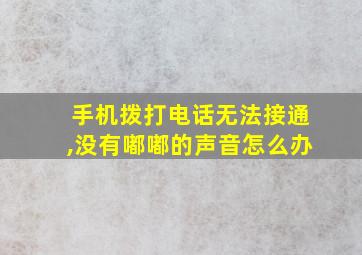 手机拨打电话无法接通,没有嘟嘟的声音怎么办